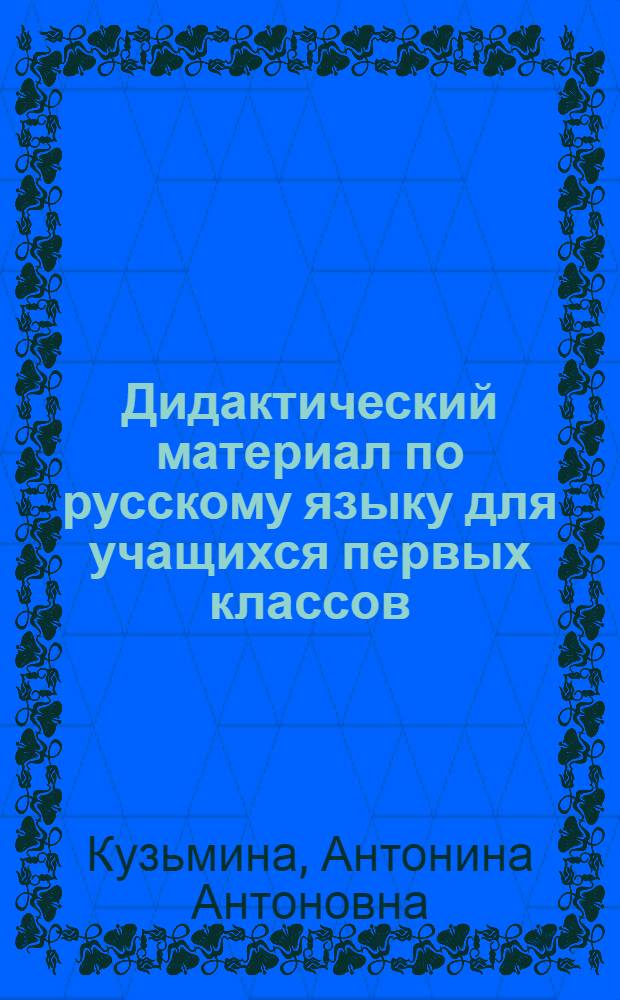 Дидактический материал по русскому языку для учащихся первых классов

Кузьмина, Антонина Антоновна